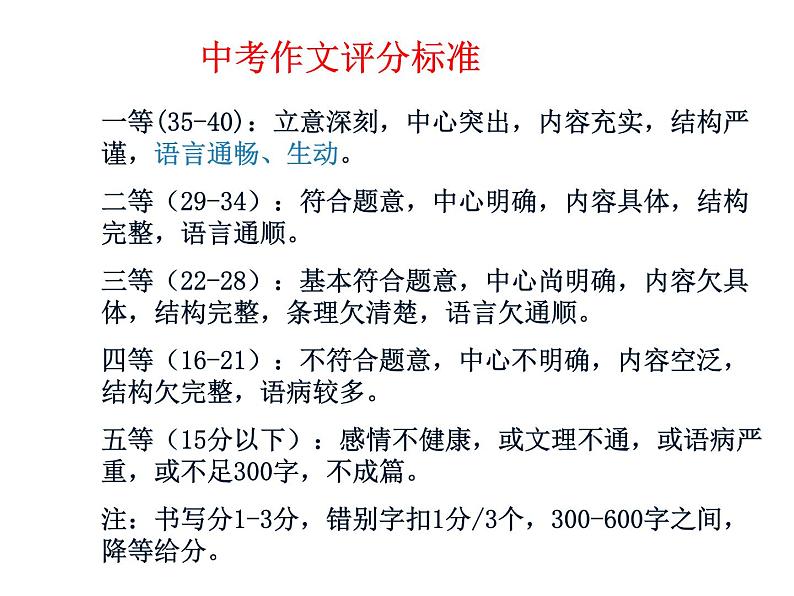 中考作文评分标准

一等(35-40)：立意深刻，中心突出，内容充实，结构严谨，语言通畅、生动。

二等（29-34）：符合题意，中心明确，内容具体，结构完整，语言通顺。

三等（22-28）：基本符合题意，中心尚明确，内容欠具体，结构完整，条理欠清楚，语言欠通顺。

四等（16-21）：不符合题意，中心不明确，内容空泛，结构欠完整，语病较多。

五等（15分以下）：感情不健康，或文理不通，或语病严重，或不足300字，不成篇。

注：书写分1-3分，错别字扣1分/3个，300-600字之间，降等给分。